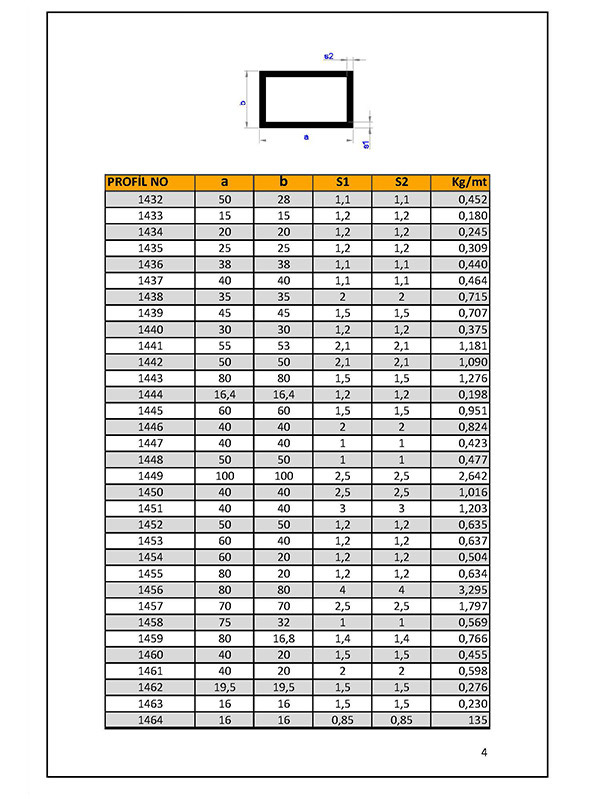 s2

b

a

s1

| PROFİL NO | a | b | S1 | S2 | Kg/mt |
|---|---|---|---|---|---|
| 1432 | 50 | 28 | 1,1 | 1,1 | 0,452 |
| 1433 | 15 | 15 | 1,2 | 1,2 | 0,180 |
| 1434 | 20 | 20 | 1,2 | 1,2 | 0,245 |
| 1435 | 25 | 25 | 1,2 | 1,2 | 0,309 |
| 1436 | 38 | 38 | 1,1 | 1,1 | 0,440 |
| 1437 | 40 | 40 | 1,1 | 1,1 | 0,464 |
| 1438 | 35 | 35 | 2 | 2 | 0,715 |
| 1439 | 45 | 45 | 1,5 | 1,5 | 0,707 |
| 1440 | 30 | 30 | 1,2 | 1,2 | 0,375 |
| 1441 | 55 | 53 | 2,1 | 2,1 | 1,181 |
| 1442 | 50 | 50 | 2,1 | 2,1 | 1,090 |
| 1443 | 80 | 80 | 1,5 | 1,5 | 1,276 |
| 1444 | 16,4 | 16,4 | 1,2 | 1,2 | 0,198 |
| 1445 | 60 | 60 | 1,5 | 1,5 | 0,951 |
| 1446 | 40 | 40 | 2 | 2 | 0,824 |
| 1447 | 40 | 40 | 1 | 1 | 0,423 |
| 1448 | 50 | 50 | 1 | 1 | 0,477 |
| 1449 | 100 | 100 | 2,5 | 2,5 | 2,642 |
| 1450 | 40 | 40 | 2,5 | 2,5 | 1,016 |
| 1451 | 40 | 40 | 3 | 3 | 1,203 |
| 1452 | 50 | 50 | 1,2 | 1,2 | 0,635 |
| 1453 | 60 | 40 | 1,2 | 1,2 | 0,637 |
| 1454 | 60 | 20 | 1,2 | 1,2 | 0,504 |
| 1455 | 80 | 20 | 1,2 | 1,2 | 0,634 |
| 1456 | 80 | 80 | 4 | 4 | 3,295 |
| 1457 | 70 | 70 | 2,5 | 2,5 | 1,797 |
| 1458 | 75 | 32 | 1 | 1 | 0,569 |
| 1459 | 80 | 16,8 | 1,4 | 1,4 | 0,766 |
| 1460 | 40 | 20 | 1,5 | 1,5 | 0,455 |
| 1461 | 40 | 20 | 2 | 2 | 0,598 |
| 1462 | 19,5 | 19,5 | 1,5 | 1,5 | 0,276 |
| 1463 | 16 | 16 | 1,5 | 1,5 | 0,230 |
| 1464 | 16 | 16 | 0,85 | 0,85 | 135 |

4